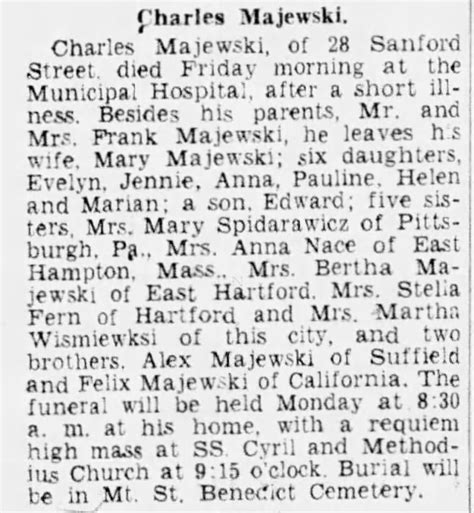 Charles Majewski.

Charles Majewski, of 28 Sanford Street, died Friday morning at the Municipal Hospital, after a short illness. Besides his parents, Mr. and Mrs. Frank Majewski, he leaves his wife, Mary Majewski; six daughters, Evelyn, Jennie, Anna, Pauline, Helen and Marian; a son, Edward; five sisters, Mrs. Mary Spidarawicz of Pittsburgh, Pa., Mrs. Anna Nace of East Hampton, Mass., Mrs. Bertha Majewski of East Hartford, Mrs. Stella Fern of Hartford and Mrs. Martha Wismiewksi of this city, and two brothers, Alex Majewski of Suffield and Felix Majewski of California. The funeral will be held Monday at 8:30 a. m. at his home, with a requiem high mass at SS. Cyril and Methodius Church at 9:15 o'clock. Burial will be in Mt. St. Benedict Cemetery.